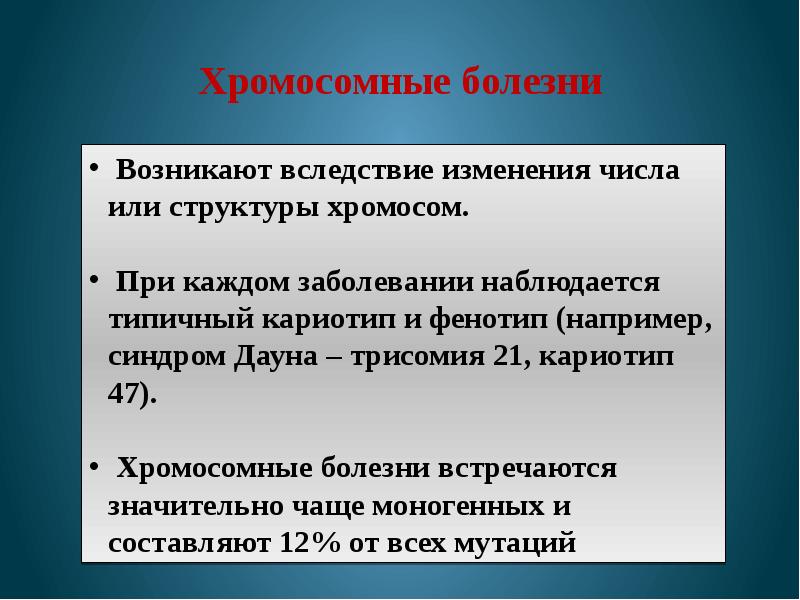 Хромосомные болезни

• Возникают вследствие изменения числа или структуры хромосом.

• При каждом заболевании наблюдается типичный кариотип и фенотип (например, синдром Дауна – трисомия 21, кариотип 47).

• Хромосомные болезни встречаются значительно чаще моногенных и составляют 12% от всех мутаций